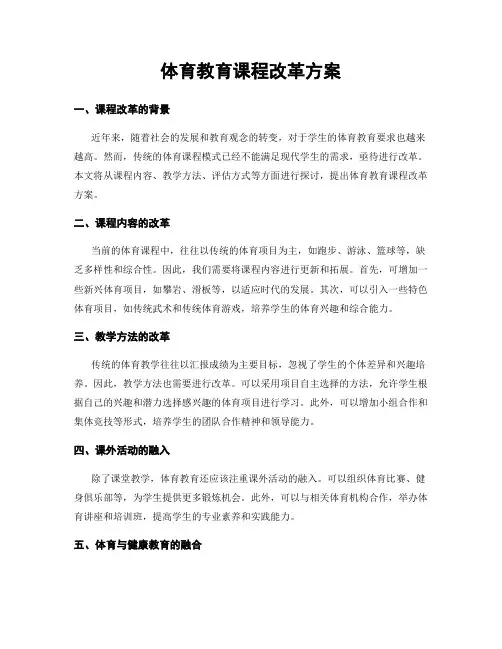 体育教育课程改革方案

一、课程改革的背景

近年来，随着社会的发展和教育观念的转变，对于学生的体育教育要求也越来越高。然而，传统的体育课程模式已经不能满足现代学生的需求，亟待进行改革。本文将从课程内容、教学方法、评估方式等方面进行探讨，提出体育教育课程改革方案。

二、课程内容的改革

当前的体育课程中，往往以传统的体育项目为主，如跑步、游泳、篮球等，缺乏多样性和综合性。因此，我们需要将课程内容进行更新和拓展。首先，可增加一些新兴体育项目，如攀岩、滑板等，以适应时代的发展。其次，可以引入一些特色体育项目，如传统武术和传统体育游戏，培养学生的体育兴趣和综合能力。

三、教学方法的改革

传统的体育教学往往以汇报成绩为主要目标，忽视了学生的个体差异和兴趣培养。因此，教学方法也需要进行改革。可以采用项目自主选择的方法，允许学生根据自己的兴趣和潜力选择感兴趣的体育项目进行学习。此外，可以增加小组合作和集体竞技等形式，培养学生的团队合作精神和领导能力。

四、课外活动的融入

除了课堂教学，体育教育还应该注重课外活动的融入。可以组织体育比赛、健身俱乐部等，为学生提供更多锻炼机会。此外，可以与相关体育机构合作，举办体育讲座和培训班，提高学生的专业素养和实践能力。

五、体育与健康教育的融合